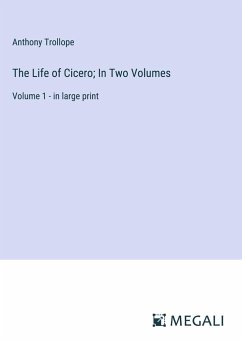 Anthony Trollope

The Life of Cicero; In Two Volumes

Volume 1 - in large print

MEGALI